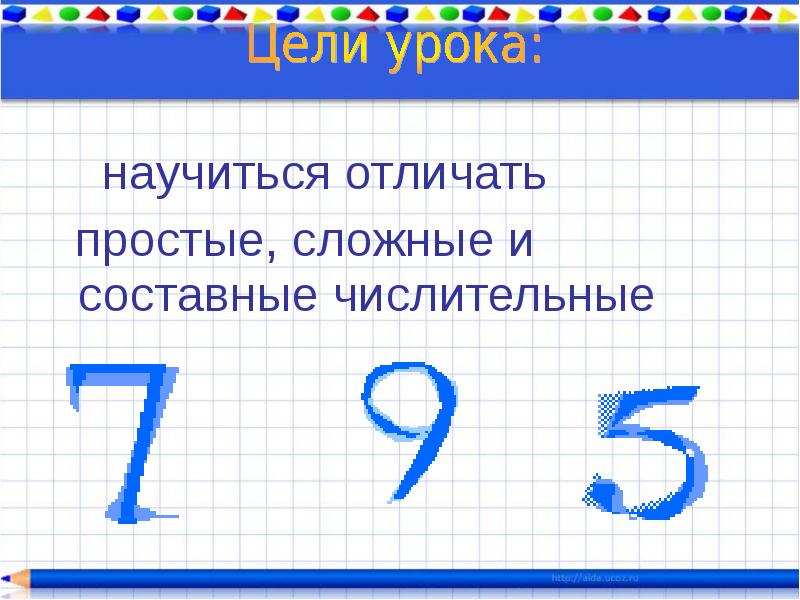 Цели урока:

научиться отличать простые, сложные и составные числительные

7 9 5

http://aida.ucoz.ru